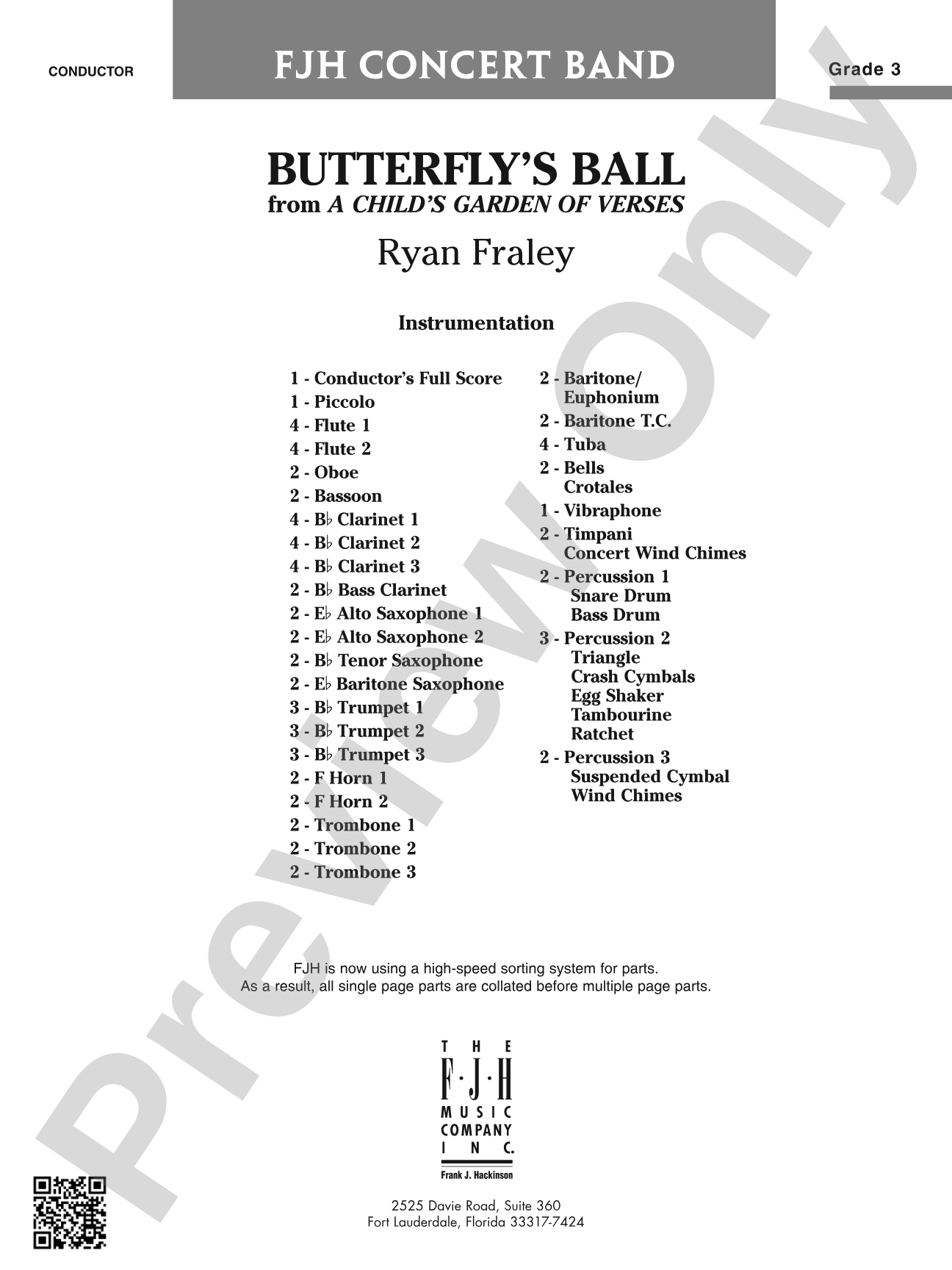 CONDUCTOR

FJH CONCERT BAND

Grade 3

BUTTERFLY'S BALL
from A CHILD'S GARDEN OF VERSES

Ryan Fraley

Instrumentation

1 - Conductor's Full Score
1 - Piccolo
4 - Flute 1
4 - Flute 2
2 - Oboe
2 - Bassoon
4 - B♭ Clarinet 1
4 - B♭ Clarinet 2
4 - B♭ Clarinet 3
2 - B♭ Bass Clarinet
2 - E♭ Alto Saxophone 1
2 - E♭ Alto Saxophone 2
2 - B♭ Tenor Saxophone
2 - E♭ Baritone Saxophone
3 - B♭ Trumpet 1
3 - B♭ Trumpet 2
3 - B♭ Trumpet 3
2 - F Horn 1
2 - F Horn 2
2 - Trombone 1
2 - Trombone 2
2 - Trombone 3

2 - Baritone/
Euphonium
2 - Baritone T.C.
4 - Tuba
2 - Bells
Crotales
1 - Vibraphone
2 - Timpani
Concert Wind Chimes
2 - Percussion 1
Snare Drum
Bass Drum
3 - Percussion 2
Triangle
Crash Cymbals
Egg Shaker
Tambourine
Ratchet
2 - Percussion 3
Suspended Cymbal
Wind Chimes

FJH is now using a high-speed sorting system for parts.
As a result, all single page parts are collated before multiple page parts.

THE
F·J·H
MUSIC
COMPANY
INC.
Frank J. Hackinson

2525 Davie Road, Suite 360
Fort Lauderdale, Florida 33317-7424

Preview Only